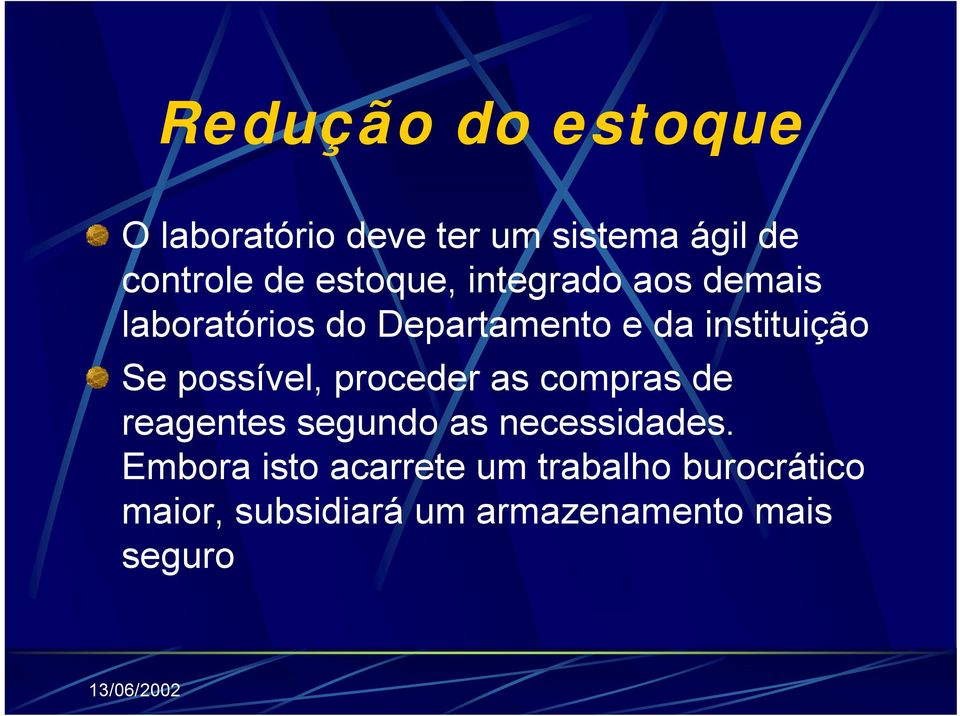 Redução do estoque

O laboratório deve ter um sistema ágil de controle de estoque, integrado aos demais laboratórios do Departamento e da instituição

Se possível, proceder as compras de reagentes segundo as necessidades. Embora isto acarrete um trabalho burocrático maior, subsidiará um armazenamento mais seguro

13/06/2002